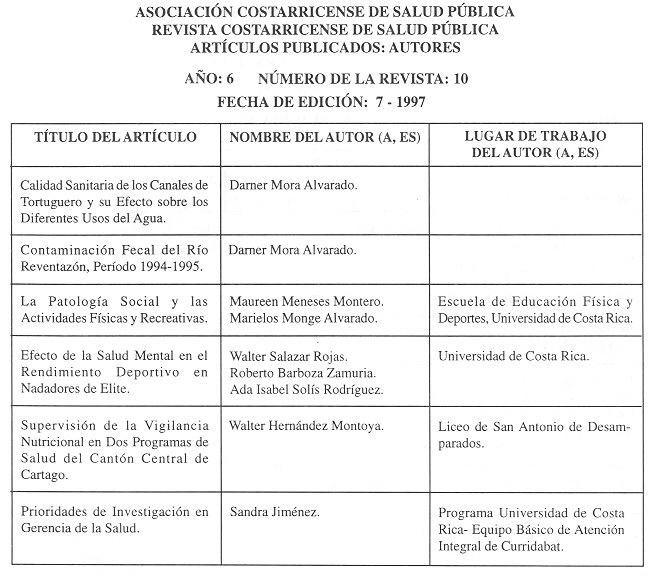 ASOCIACIÓN COSTARRICENSE DE SALUD PÚBLICA
REVISTA COSTARRICENSE DE SALUD PÚBLICA
ARTÍCULOS PUBLICADOS: AUTORES

AÑO: 6 NÚMERO DE LA REVISTA: 10
FECHA DE EDICIÓN: 7 - 1997

| TÍTULO DEL ARTÍCULO | NOMBRE DEL AUTOR (A, ES) | LUGAR DE TRABAJO DEL AUTOR (A, ES) |
|---|---|---|
| Calidad Sanitaria de los Canales de Tortuguero y su Efecto sobre los Diferentes Usos del Agua. | Darner Mora Alvarado. | |
| Contaminación Fecal del Río Reventazón, Período 1994-1995. | Darner Mora Alvarado. | |
| La Patología Social y las Actividades Físicas y Recreativas. | Maureen Meneses Montero. Marielos Monge Alvarado. | Escuela de Educación Física y Deportes, Universidad de Costa Rica. |
| Efecto de la Salud Mental en el Rendimiento Deportivo en Nadadores de Elite. | Walter Salazar Rojas. Roberto Barboza Zamuria. Ada Isabel Solís Rodríguez. | Universidad de Costa Rica. |
| Supervisión de la Vigilancia Nutricional en Dos Programas de Salud del Cantón Central de Cartago. | Walter Hernández Montoya. | Liceo de San Antonio de Desamparados. |
| Prioridades de Investigación en Gerencia de la Salud. | Sandra Jiménez. | Programa Universidad de Costa Rica- Equipo Básico de Atención Integral de Curridabat. |